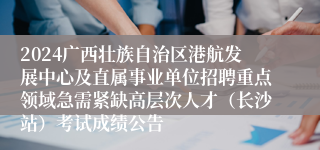 2024广西壮族自治区港航发展中心及直属事业单位招聘重点领域急需紧缺高层次人才（长沙站）考试成绩公告